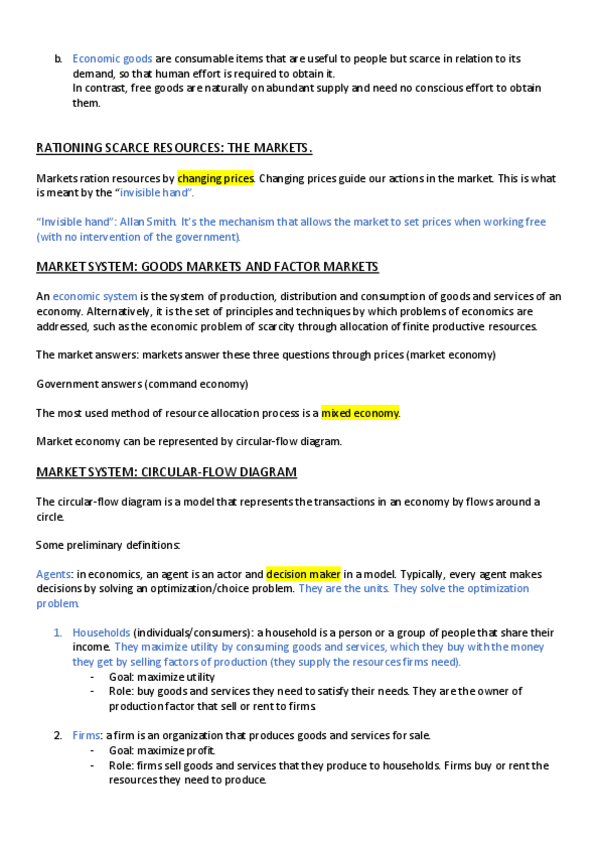 b. Economic goods are consumable items that are useful to people but scarce in relation to its demand, so that human effort is required to obtain it.
In contrast, free goods are naturally on abundant supply and need no conscious effort to obtain them.

RATIONING SCARCE RESOURCES: THE MARKETS.

Markets ration resources by changing prices. Changing prices guide our actions in the market. This is what is meant by the "invisible hand".

"Invisible hand": Allan Smith. It's the mechanism that allows the market to set prices when working free (with no intervention of the government).

MARKET SYSTEM: GOODS MARKETS AND FACTOR MARKETS

An economic system is the system of production, distribution and consumption of goods and services of an economy. Alternatively, it is the set of principles and techniques by which problems of economics are addressed, such as the economic problem of scarcity through allocation of finite productive resources.

The market answers: markets answer these three questions through prices (market economy)

Government answers (command economy)

The most used method of resource allocation process is a mixed economy.

Market economy can be represented by circular-flow diagram.

MARKET SYSTEM: CIRCULAR-FLOW DIAGRAM

The circular-flow diagram is a model that represents the transactions in an economy by flows around a circle.

Some preliminary definitions:

Agents: in economics, an agent is an actor and decision maker in a model. Typically, every agent makes decisions by solving an optimization/choice problem. They are the units. They solve the optimization problem.

1. Households (individuals/consumers): a household is a person or a group of people that share their income. They maximize utility by consuming goods and services, which they buy with the money they get by selling factors of production (they supply the resources firms need).
- Goal: maximize utility
- Role: buy goods and services they need to satisfy their needs. They are the owner of production factor that sell or rent to firms.

2. Firms: a firm is an organization that produces goods and services for sale.
- Goal: maximize profit.
- Role: firms sell goods and services that they produce to households. Firms buy or rent the resources they need to produce.